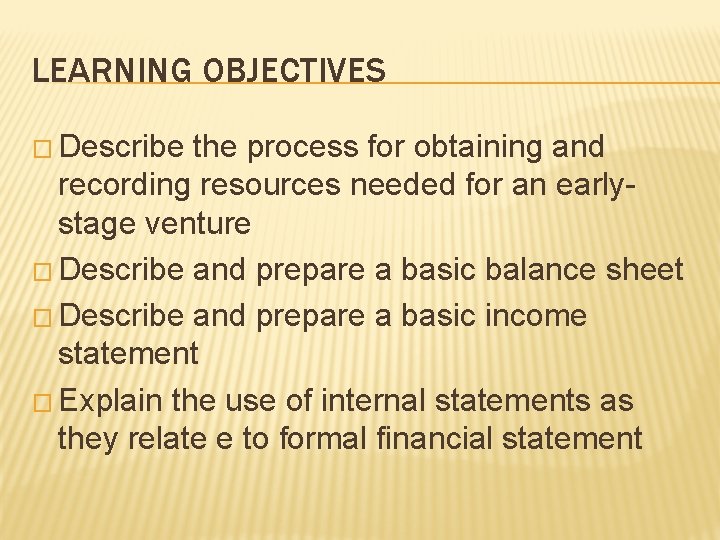 LEARNING OBJECTIVES

□ Describe the process for obtaining and recording resources needed for an early-stage venture

□ Describe and prepare a basic balance sheet

□ Describe and prepare a basic income statement

□ Explain the use of internal statements as they relate e to formal financial statement